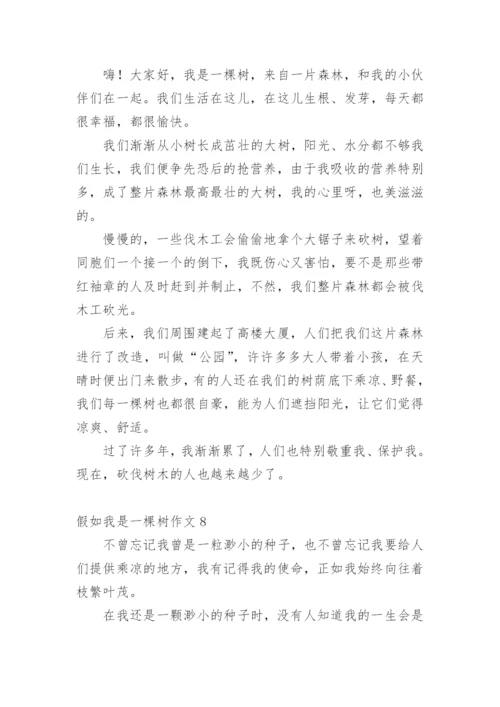 嗨！大家好，我是一棵树，来自一片森林，和我的小伙伴们在一起。我们生活在这儿，在这儿生根、发芽，每天都很幸福，都很愉快。

我们渐渐从小树长成茁壮的大树，阳光、水分都不够我们生长，我们便争先恐后的抢营养，由于我吸收的营养特别多，成了整片森林最高最壮的大树，我的心里呀，也美滋滋的。

慢慢的，一些伐木工会偷偷地拿个大锯子来砍树，望着同胞们一个接一个的倒下，我既伤心又害怕，要不是那些带红袖章的人及时赶到并制止，不然，我们整片森林都会被伐木工砍光。

后来，我们周围建起了高楼大厦，人们把我们这片森林进行了改造，叫做“公园”，许许多多大人带着小孩，在天晴时便出门来散步，有的人还在我们的树荫底下乘凉、野餐，我们每一棵树也都很自豪，能为人们遮挡阳光，让它们觉得凉爽、舒适。

过了许多年，我渐渐累了，人们也特别敬重我、保护我。现在，砍伐树木的人也越来越少了。

假如我是一棵树作文 8

不曾忘记我曾是一粒渺小的种子，也不曾忘记我要给人们提供乘凉的地方，我有记得我的使命，正如我始终向往着枝繁叶茂。

在我还是一颗渺小的种子时，没有人知道我的一生会是